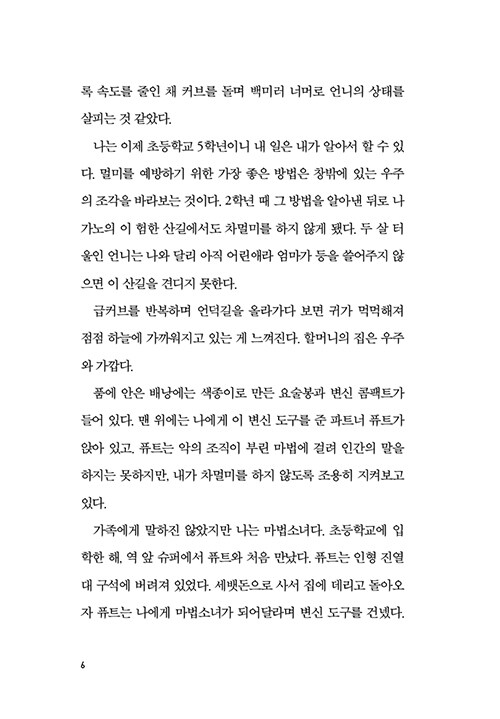 록 속도를 줄인 채 커브를 돌며 백미러 너머로 언니의 상태를 살피는 것 같았다.

나는 이제 초등학교 5학년이니 내 일은 내가 알아서 할 수 있다. 멀미를 예방하기 위한 가장 좋은 방법은 창밖에 있는 우주의 조각을 바라보는 것이다. 2학년 때 그 방법을 알아낸 뒤로 나가노의 이 험한 산길에서도 차멀미를 하지 않게 됐다. 두 살 터울인 언니는 나와 달리 아직 어린애라 엄마가 등을 쓸어주지 않으면 이 산길을 견디지 못한다.

급커브를 반복하며 언덕길을 올라가다 보면 귀가 먹먹해져 점점 하늘에 가까워지고 있는 게 느껴진다. 할머니의 집은 우주와 가깝다.

품에 안은 배낭에는 색종이로 만든 요술봉과 변신 콤팩트가 들어 있다. 맨 위에는 나에게 이 변신 도구를 준 파트너 퓨트가 앉아 있고. 퓨트는 악의 조직이 부린 마법에 걸려 인간의 말을 하지는 못하지만, 내가 차멀미를 하지 않도록 조용히 지켜보고 있다.

가족에게 말하진 않았지만 나는 마법소녀다. 초등학교에 입학한 해, 역 앞 슈퍼에서 퓨트와 처음 만났다. 퓨트는 인형 진열대 구석에 버려져 있었다. 세뱃돈으로 사서 집에 데리고 돌아오자 퓨트는 나에게 마법소녀가 되어달라며 변신 도구를 건넸다.

6